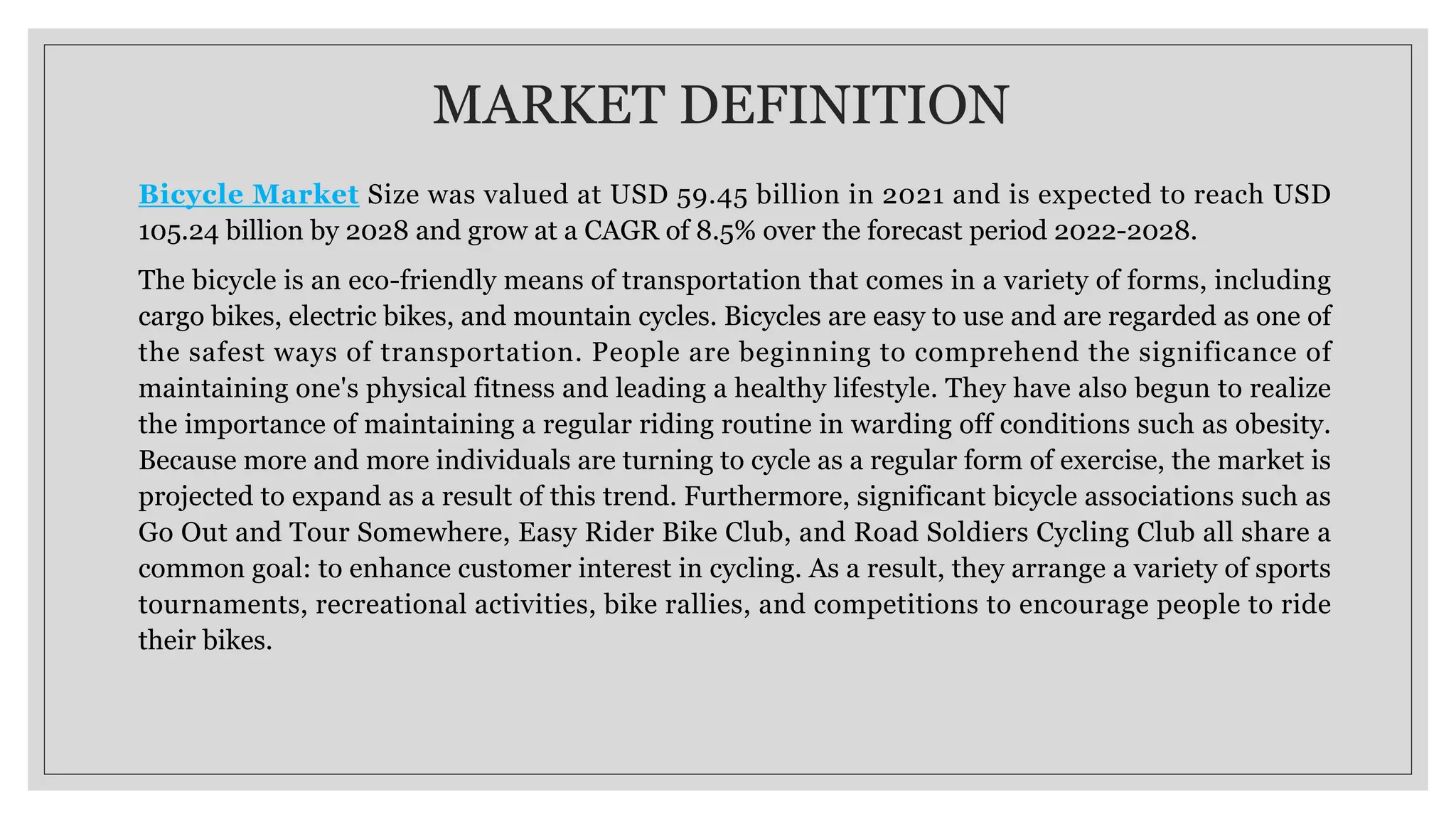 MARKET DEFINITION

Bicycle Market Size was valued at USD 59.45 billion in 2021 and is expected to reach USD 105.24 billion by 2028 and grow at a CAGR of 8.5% over the forecast period 2022-2028.

The bicycle is an eco-friendly means of transportation that comes in a variety of forms, including cargo bikes, electric bikes, and mountain cycles. Bicycles are easy to use and are regarded as one of the safest ways of transportation. People are beginning to comprehend the significance of maintaining one's physical fitness and leading a healthy lifestyle. They have also begun to realize the importance of maintaining a regular riding routine in warding off conditions such as obesity. Because more and more individuals are turning to cycle as a regular form of exercise, the market is projected to expand as a result of this trend. Furthermore, significant bicycle associations such as Go Out and Tour Somewhere, Easy Rider Bike Club, and Road Soldiers Cycling Club all share a common goal: to enhance customer interest in cycling. As a result, they arrange a variety of sports tournaments, recreational activities, bike rallies, and competitions to encourage people to ride their bikes.